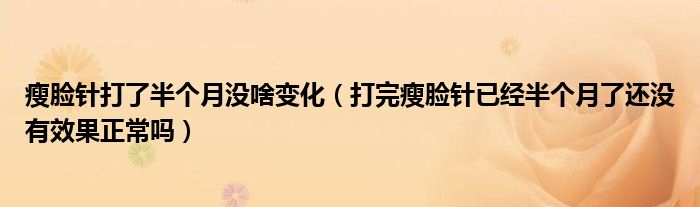 瘦脸针打了半个月没啥变化（打完瘦脸针已经半个月了还没有效果正常吗）